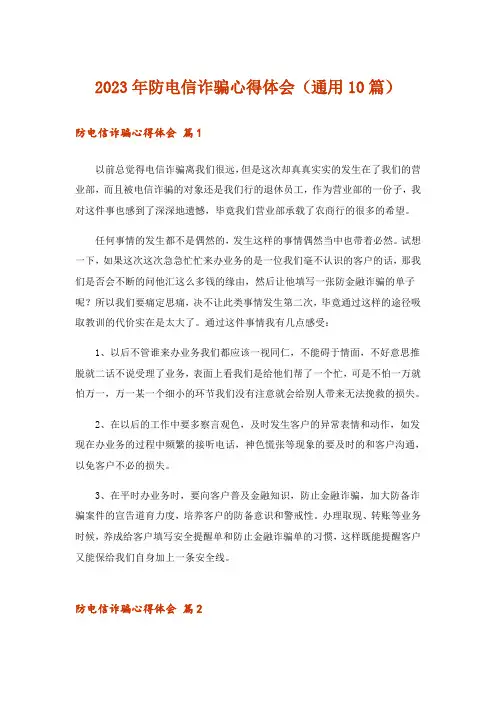 2023年防电信诈骗心得体会（通用10篇）

防电信诈骗心得体会 篇1

以前总觉得电信诈骗离我们很远，但是这次却真真实实的发生在了我们的营业部，而且被电信诈骗的对象还是我们行的退休员工，作为营业部的一份子，我对这件事也感到了深深地遗憾，毕竟我们营业部承载了农商行的很多的希望。

任何事情的发生都不是偶然的，发生这样的事情偶然当中也带着必然。试想一下，如果这次这次急急忙忙来办业务的是一位我们毫不认识的客户的话，那我们是否会不断的问他汇这么多钱的缘由，然后让他填写一张防金融诈骗的单子呢？所以我们要痛定思痛，决不让此类事情发生第二次，毕竟通过这样的途径吸取教训的代价实在是太大了。通过这件事情我有几点感受：

1、以后不管谁来办业务我们都应该一视同仁，不能碍于情面，不好意思推脱就二话不说受理了业务，表面上看我们是给他们帮了一个忙，可是不怕一万就怕万一，万一某一个细小的环节我们没有注意就会给别人带来无法挽救的损失。

2、在以后的工作中要多察言观色，及时发生客户的异常表情和动作，如发现在办业务的过程中频繁的接听电话，神色慌张等现象的要及时的和客户沟通，以免客户不必的损失。

3、在平时办业务时，要向客户普及金融知识，防止金融诈骗，加大防备诈骗案件的宣告道育力度，培养客户的防备意识和警戒性。办理取现、转账等业务时候，养成给客户填写安全提醒单和防止金融诈骗单的习惯，这样既能提醒客户又能保给我们自身加上一条安全线。

防电信诈骗心得体会 篇2